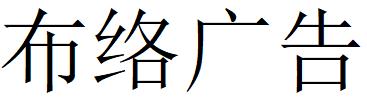 布络广告